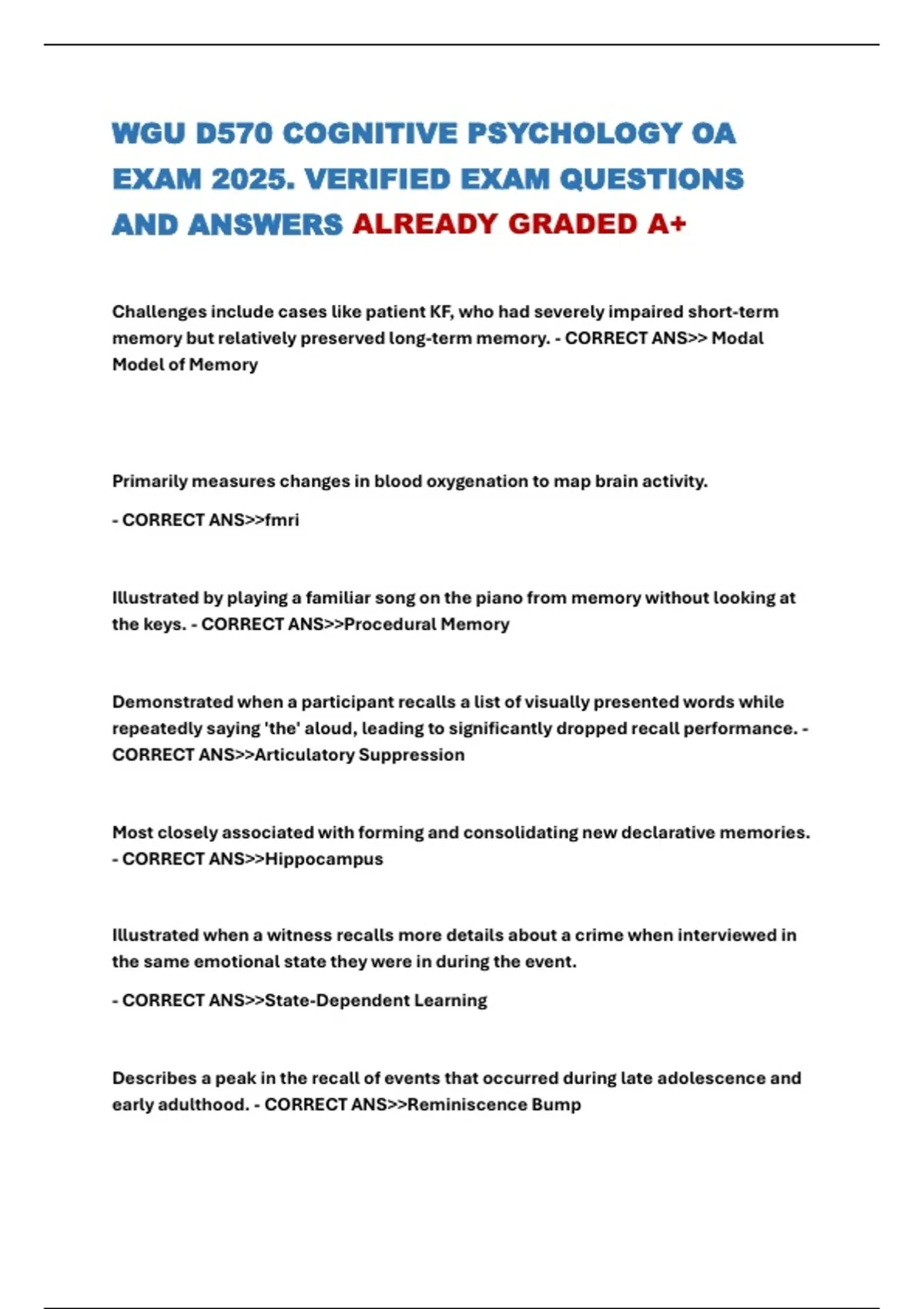 WGU D570 COGNITIVE PSYCHOLOGY OA EXAM 2025. VERIFIED EXAM QUESTIONS AND ANSWERS ALREADY GRADED A+

Challenges include cases like patient KF, who had severely impaired short-term memory but relatively preserved long-term memory. - CORRECT ANS>> Modal Model of Memory

Primarily measures changes in blood oxygenation to map brain activity.

- CORRECT ANS>>fmri

Illustrated by playing a familiar song on the piano from memory without looking at the keys. - CORRECT ANS>>Procedural Memory

Demonstrated when a participant recalls a list of visually presented words while repeatedly saying 'the' aloud, leading to significantly dropped recall performance. - CORRECT ANS>>Articulatory Suppression

Most closely associated with forming and consolidating new declarative memories. - CORRECT ANS>>Hippocampus

Illustrated when a witness recalls more details about a crime when interviewed in the same emotional state they were in during the event.

- CORRECT ANS>>State-Dependent Learning

Describes a peak in the recall of events that occurred during late adolescence and early adulthood. - CORRECT ANS>>Reminiscence Bump